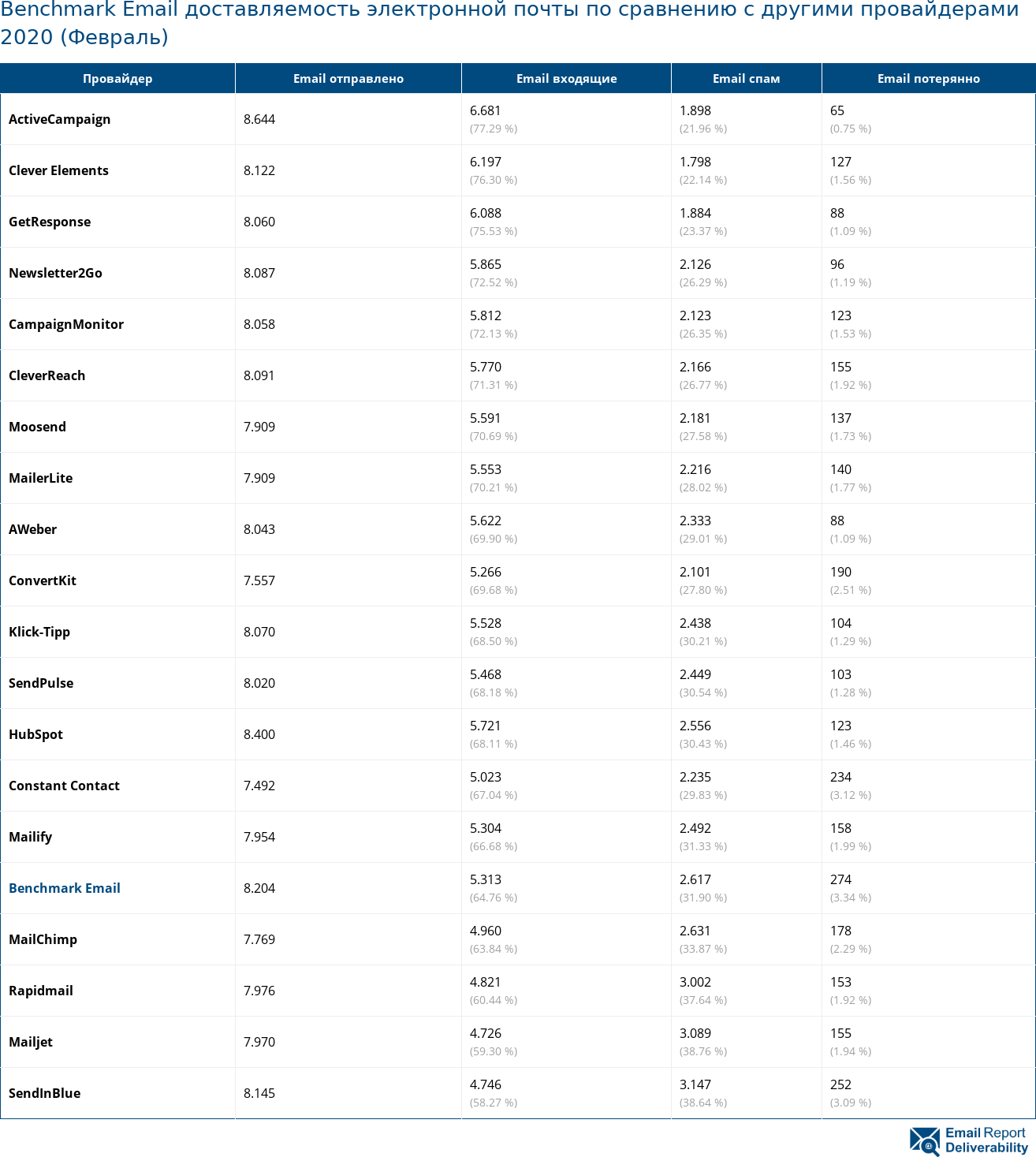 Benchmark Email доставляемость электронной почты по сравнению с другими провайдерами 2020 (Февраль)

| Провайдер | Email отправлено | Email входящие | Email спам | Email потерянно |
|---|---|---|---|---|
| ActiveCampaign | 8.644 | 6.681 (77.29 %) | 1.898 (21.96 %) | 65 (0.75 %) |
| Clever Elements | 8.122 | 6.197 (76.30 %) | 1.798 (22.14 %) | 127 (1.56 %) |
| GetResponse | 8.060 | 6.088 (75.53 %) | 1.884 (23.37 %) | 88 (1.09 %) |
| Newsletter2Go | 8.087 | 5.865 (72.52 %) | 2.126 (26.29 %) | 96 (1.19 %) |
| CampaignMonitor | 8.058 | 5.812 (72.13 %) | 2.123 (26.35 %) | 123 (1.53 %) |
| CleverReach | 8.091 | 5.770 (71.31 %) | 2.166 (26.77 %) | 155 (1.92 %) |
| Moosend | 7.909 | 5.591 (70.69 %) | 2.181 (27.58 %) | 137 (1.73 %) |
| MailerLite | 7.909 | 5.553 (70.21 %) | 2.216 (28.02 %) | 140 (1.77 %) |
| AWeber | 8.043 | 5.622 (69.90 %) | 2.333 (29.01 %) | 88 (1.09 %) |
| ConvertKit | 7.557 | 5.266 (69.68 %) | 2.101 (27.80 %) | 190 (2.51 %) |
| Klick-Tipp | 8.070 | 5.528 (68.50 %) | 2.438 (30.21 %) | 104 (1.29 %) |
| SendPulse | 8.020 | 5.468 (68.18 %) | 2.449 (30.54 %) | 103 (1.28 %) |
| HubSpot | 8.400 | 5.721 (68.11 %) | 2.556 (30.43 %) | 123 (1.46 %) |
| Constant Contact | 7.492 | 5.023 (67.04 %) | 2.235 (29.83 %) | 234 (3.12 %) |
| Mailify | 7.954 | 5.304 (66.68 %) | 2.492 (31.33 %) | 158 (1.99 %) |
| Benchmark Email | 8.204 | 5.313 (64.76 %) | 2.617 (31.90 %) | 274 (3.34 %) |
| MailChimp | 7.769 | 4.960 (63.84 %) | 2.631 (33.87 %) | 178 (2.29 %) |
| Rapidmail | 7.976 | 4.821 (60.44 %) | 3.002 (37.64 %) | 153 (1.92 %) |
| Mailjet | 7.970 | 4.726 (59.30 %) | 3.089 (38.76 %) | 155 (1.94 %) |
| SendInBlue | 8.145 | 4.746 (58.27 %) | 3.147 (38.64 %) | 252 (3.09 %) |

Email Report Deliverability